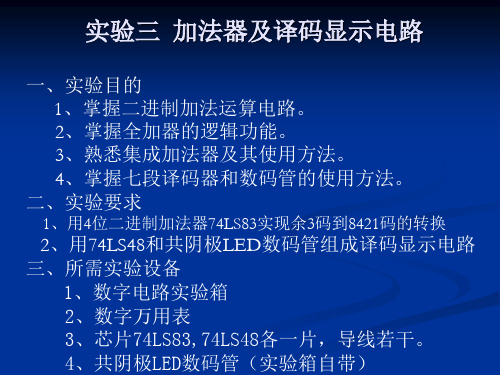 实验三 加法器及译码显示电路

一、实验目的

1、掌握二进制加法运算电路。

2、掌握全加器的逻辑功能。

3、熟悉集成加法器及其使用方法。

4、掌握七段译码器和数码管的使用方法。

二、实验要求

1、用4位二进制加法器74LS83实现余3码到8421码的转换

2、用74LS48和共阴极LED数码管组成译码显示电路

三、所需实验设备

1、数字电路实验箱

2、数字万用表

3、芯片74LS83,74LS48各一片，导线若干。

4、共阴极LED数码管（实验箱自带）